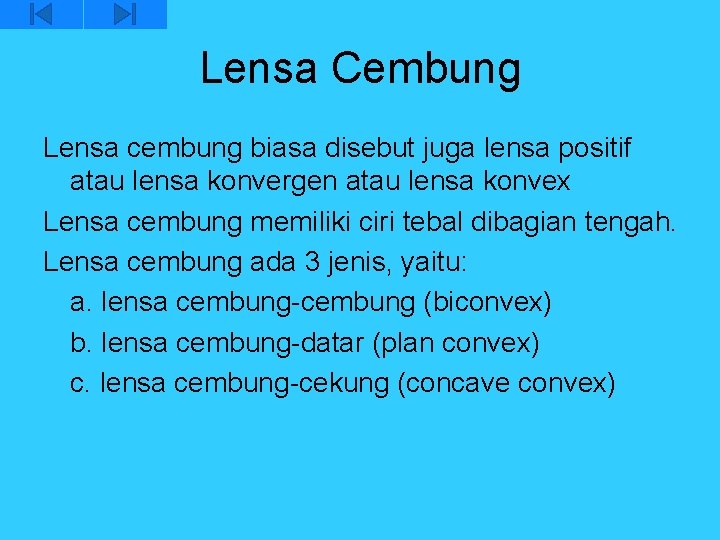 Lensa Cembung

Lensa cembung biasa disebut juga lensa positif atau lensa konvergen atau lensa konvex

Lensa cembung memiliki ciri tebal dibagian tengah.

Lensa cembung ada 3 jenis, yaitu:

a. lensa cembung-cembung (biconvex)

b. lensa cembung-datar (plan convex)

c. lensa cembung-cekung (concave convex)